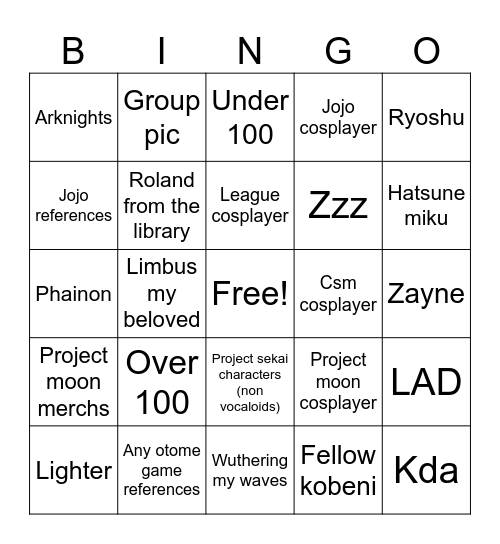 | B | I | N | G | O |
|---|---|---|---|---|
| Arknights | Group pic | Under 100 | Jojo cosplayer | Ryoshu |
| Jojo references | Roland from the library | League cosplayer | Zzz | Hatsune miku |
| Phainon | Limbus my beloved | Free! | Csm cosplayer | Zayne |
| Project moon merchs | Over 100 | Project sekai characters (non vocaloids) | Project moon cosplayer | LAD |
| Lighter | Any otome game references | Wuthering my waves | Fellow kobeni | Kda |